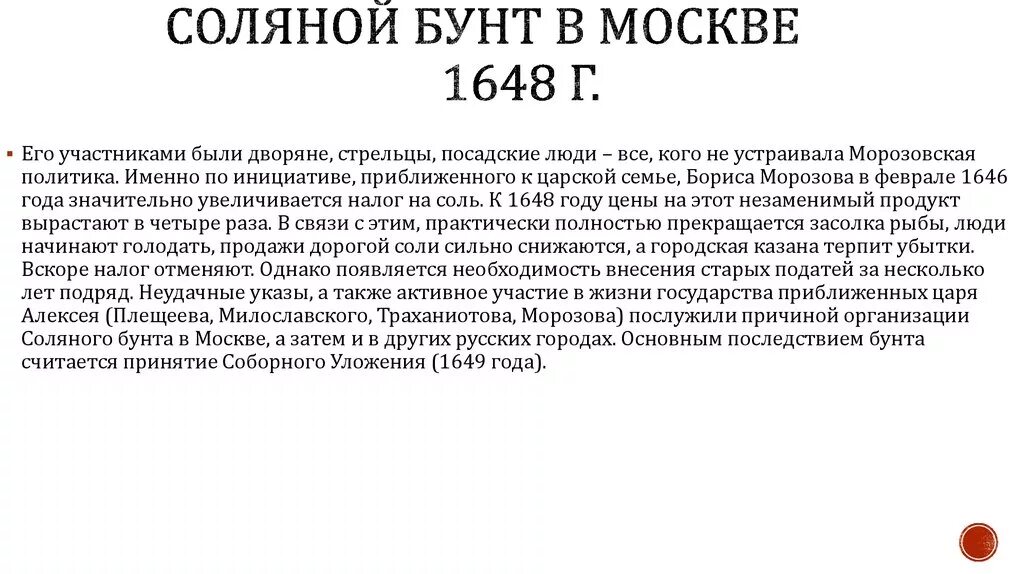 СОЛЯНОЙ БУНТ В МОСКВЕ 1648 Г.

Его участниками были дворяне, стрельцы, посадские люди – все, кого не устраивала Морозовская политика. Именно по инициативе, приближенного к царской семье, Бориса Морозова в феврале 1646 года значительно увеличивается налог на соль. К 1648 году цены на этот незаменимый продукт вырастают в четыре раза. В связи с этим, практически полностью прекращается засолка рыбы, люди начинают голодать, продажи дорогой соли сильно снижаются, а городская казана терпит убытки. Вскоре налог отменяют. Однако появляется необходимость внесения старых податей за несколько лет подряд. Неудачные указы, а также активное участие в жизни государства приближенных царя Алексея (Плещеева, Милославского, Траханиотова, Морозова) послужили причиной организации Соляного бунта в Москве, а затем и в других русских городах. Основным последствием бунта считается принятие Соборного Уложения (1649 года).